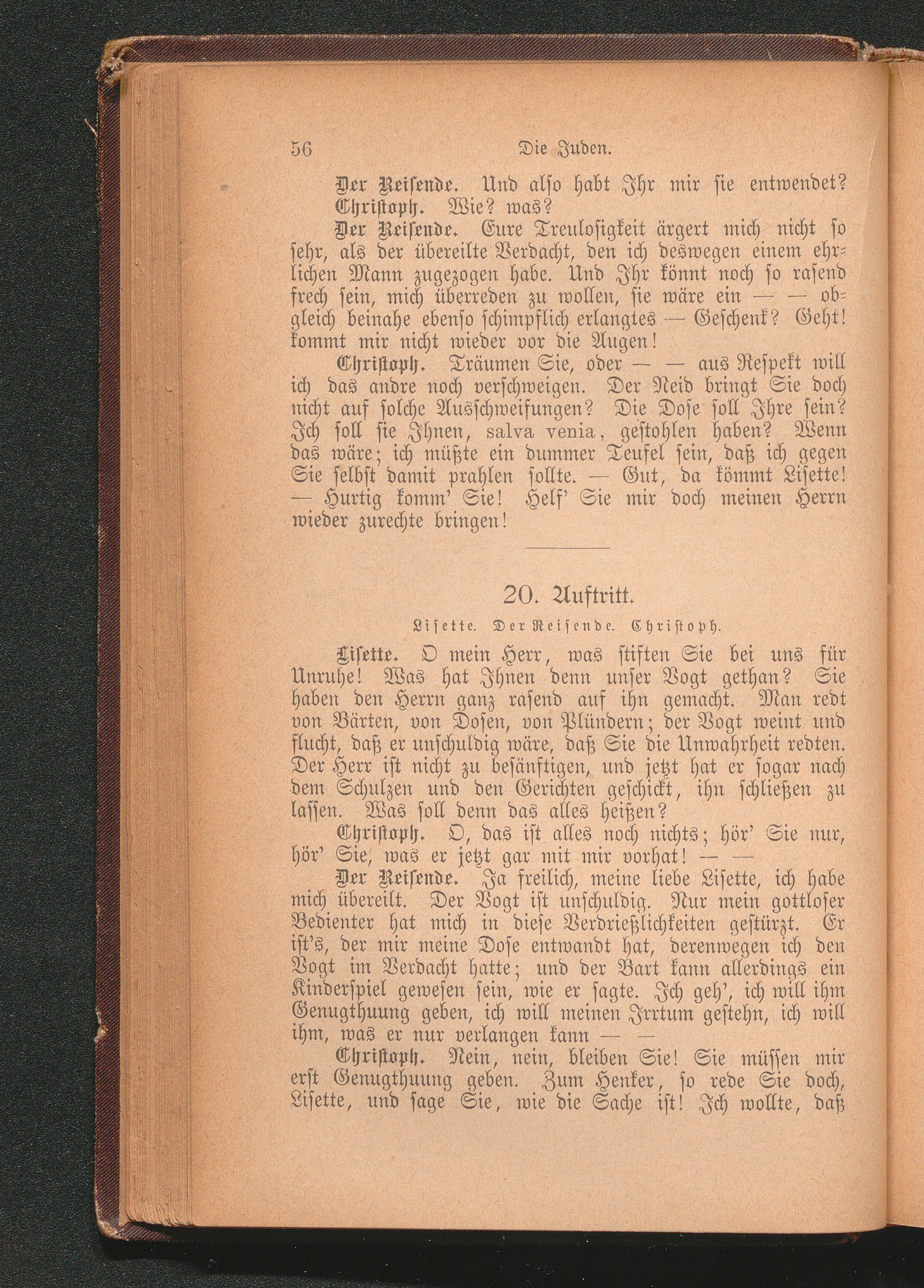 56 Die Juden.

Der Reisende. Und also habt Ihr mir sie entwendet?

Christoph. Wie? was?

Der Reisende. Eure Treulosigkeit ärgert mich nicht so sehr, als der übereilte Verdacht, den ich deswegen einem ehrlichen Mann zugezogen habe. Und Ihr könnt noch so rasend frech sein, mich überreden zu wollen, sie wäre ein — — obgleich beinahe ebenso schimpflich erlangtes — Geschenk? Geht! kommt mir nicht wieder vor die Augen!

Christoph. Träumen Sie, oder — — aus Respekt will ich das andre noch verschweigen. Der Neid bringt Sie doch nicht auf solche Ausschweifungen? Die Dose soll Ihre sein? Ich soll sie Ihnen, salva venia, gestohlen haben? Wenn das wäre; ich müßte ein dummer Teufel sein, daß ich gegen Sie selbst damit prahlen sollte. — Gut, da kömmt Lisette! — Hurtig komm' Sie! Helf' Sie mir doch meinen Herrn wieder zurechte bringen!

20. Auftritt.

Lisette. Der Reisende. Christoph.

Lisette. O mein Herr, was stiften Sie bei uns für Unruhe! Was hat Ihnen denn unser Vogt gethan? Sie haben den Herrn ganz rasend auf ihn gemacht. Man redt von Bärten, von Dosen, von Plündern; der Vogt weint und flucht, daß er unschuldig wäre, daß Sie die Unwahrheit redten. Der Herr ist nicht zu besänftigen, und jetzt hat er sogar nach dem Schulzen und den Gerichten geschickt, ihn schließen zu lassen. Was soll denn das alles heißen?

Christoph. O, das ist alles noch nichts; hör' Sie nur, hör' Sie, was er jetzt gar mit mir vorhat! — —

Der Reisende. Ja freilich, meine liebe Lisette, ich habe mich übereilt. Der Vogt ist unschuldig. Nur mein gottloser Bedienter hat mich in diese Verdrießlichkeiten gestürzt. Er ist's, der mir meine Dose entwandt hat, derenwegen ich den Vogt im Verdacht hatte; und der Bart kann allerdings ein Kinderspiel gewesen sein, wie er sagte. Ich geh', ich will ihm Genugthuung geben, ich will meinen Irrtum gestehn, ich will ihm, was er nur verlangen kann — —

Christoph. Nein, nein, bleiben Sie! Sie müssen mir erst Genugthuung geben. Zum Henker, so rede Sie doch, Lisette, und sage Sie, wie die Sache ist! Ich wollte, daß